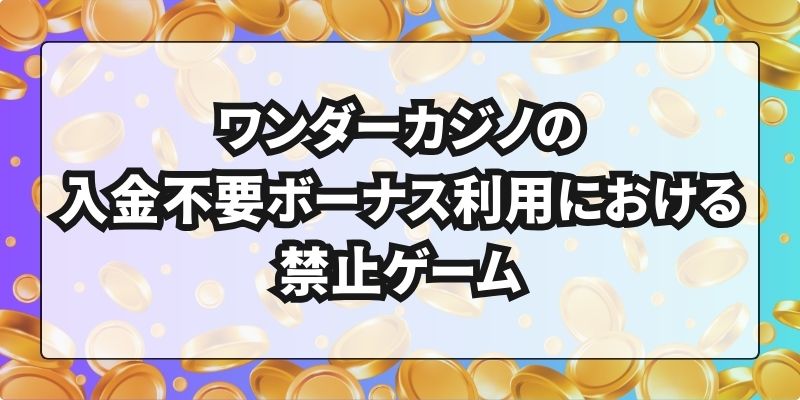 ワンダーカジノの
入金不要ボーナス利用における
禁止ゲーム